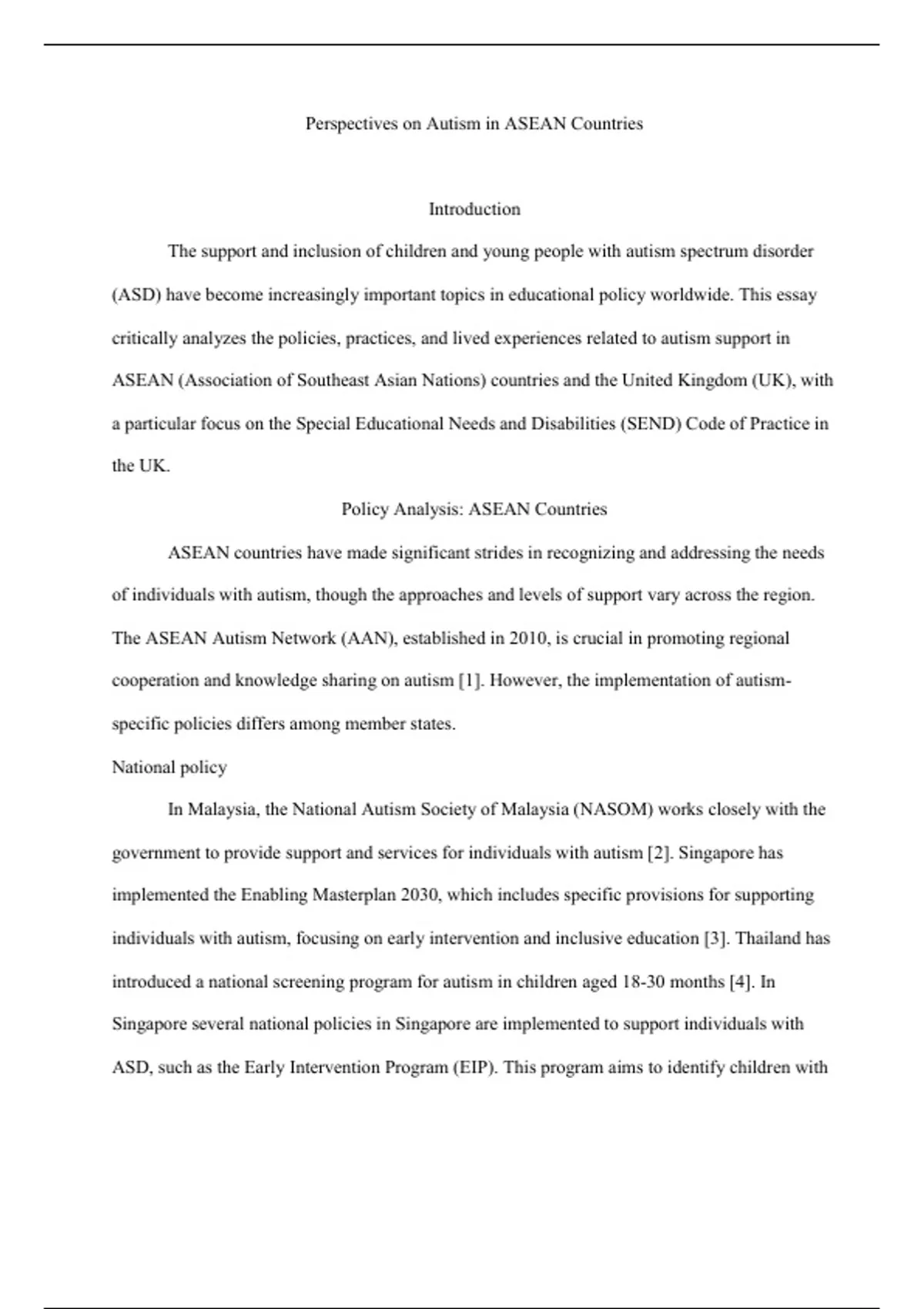 Perspectives on Autism in ASEAN Countries

Introduction

The support and inclusion of children and young people with autism spectrum disorder (ASD) have become increasingly important topics in educational policy worldwide. This essay critically analyzes the policies, practices, and lived experiences related to autism support in ASEAN (Association of Southeast Asian Nations) countries and the United Kingdom (UK), with a particular focus on the Special Educational Needs and Disabilities (SEND) Code of Practice in the UK.

Policy Analysis: ASEAN Countries

ASEAN countries have made significant strides in recognizing and addressing the needs of individuals with autism, though the approaches and levels of support vary across the region. The ASEAN Autism Network (AAN), established in 2010, is crucial in promoting regional cooperation and knowledge sharing on autism [1]. However, the implementation of autism-specific policies differs among member states.

National policy

In Malaysia, the National Autism Society of Malaysia (NASOM) works closely with the government to provide support and services for individuals with autism [2]. Singapore has implemented the Enabling Masterplan 2030, which includes specific provisions for supporting individuals with autism, focusing on early intervention and inclusive education [3]. Thailand has introduced a national screening program for autism in children aged 18-30 months [4]. In Singapore several national policies in Singapore are implemented to support individuals with ASD, such as the Early Intervention Program (EIP). This program aims to identify children with